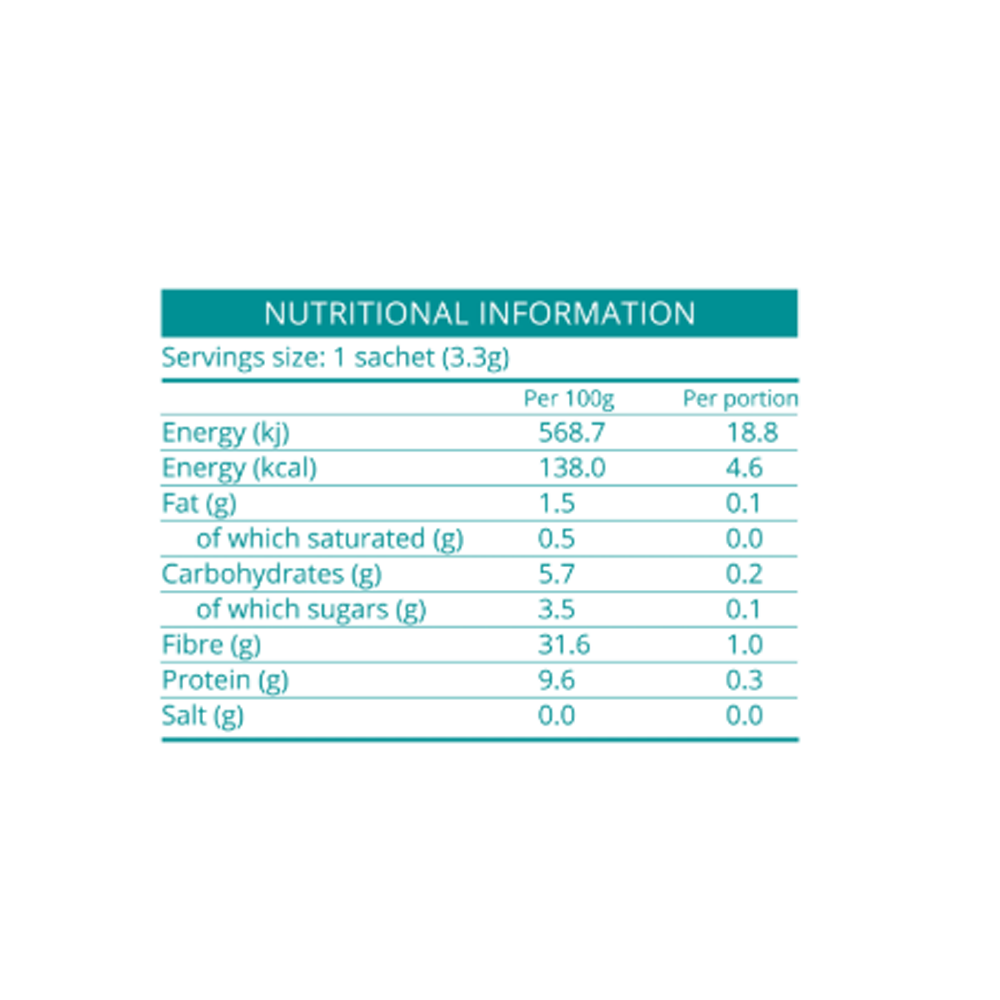 NUTRITIONAL INFORMATION

Servings size: 1 sachet (3.3g)

| | Per 100g | Per portion |
|---|---|---|
| Energy (kj) | 568.7 | 18.8 |
| Energy (kcal) | 138.0 | 4.6 |
| Fat (g) | 1.5 | 0.1 |
| of which saturated (g) | 0.5 | 0.0 |
| Carbohydrates (g) | 5.7 | 0.2 |
| of which sugars (g) | 3.5 | 0.1 |
| Fibre (g) | 31.6 | 1.0 |
| Protein (g) | 9.6 | 0.3 |
| Salt (g) | 0.0 | 0.0 |